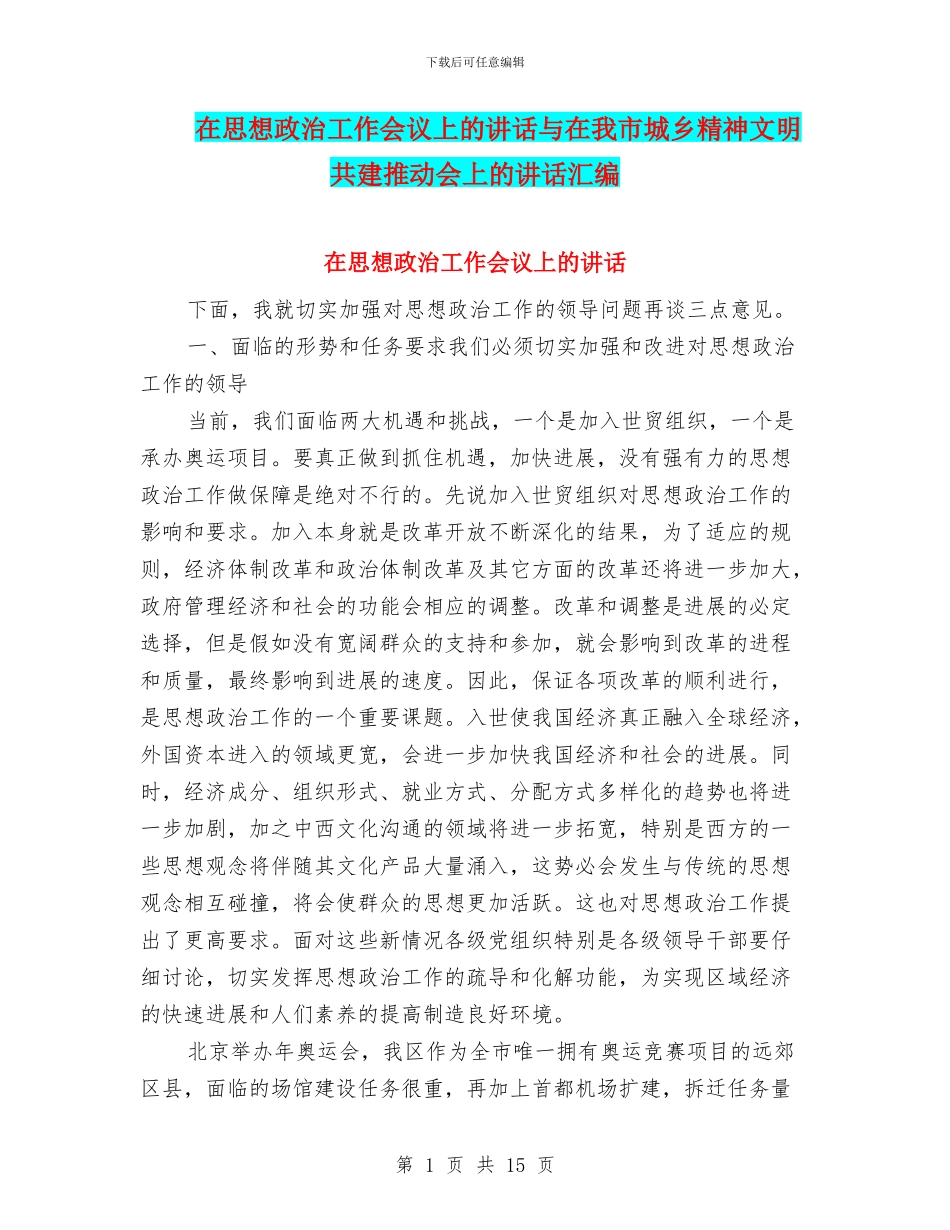 下载后可任意编辑

在思想政治工作会议上的讲话与在我市城乡精神文明共建推动会上的讲话汇编

在思想政治工作会议上的讲话

下面，我就切实加强对思想政治工作的领导问题再谈三点意见。

一、面临的形势和任务要求我们必须切实加强和改进对思想政治工作的领导

当前，我们面临两大机遇和挑战，一个是加入世贸组织，一个是承办奥运项目。要真正做到抓住机遇，加快进展，没有强有力的思想政治工作做保障是绝对不行的。先说加入世贸组织对思想政治工作的影响和要求。加入本身就是改革开放不断深化的结果，为了适应的规则，经济体制改革和政治体制改革及其它方面的改革还将进一步加大，政府管理经济和社会的功能会相应的调整。改革和调整是进展的必定选择，但是假如没有宽阔群众的支持和参加，就会影响到改革的进程和质量，最终影响到进展的速度。因此，保证各项改革的顺利进行，是思想政治工作的一个重要课题。入世使我国经济真正融入全球经济，外国资本进入的领域更宽，会进一步加快我国经济和社会的进展。同时，经济成分、组织形式、就业方式、分配方式多样化的趋势也将进一步加剧，加之中西文化沟通的领域将进一步拓宽，特别是西方的一些思想观念将伴随其文化产品大量涌入，这势必会发生与传统的思想观念相互碰撞，将会使群众的思想更加活跃。这也对思想政治工作提出了更高要求。面对这些新情况各级党组织特别是各级领导干部要仔细讨论，切实发挥思想政治工作的疏导和化解功能，为实现区域经济的快速进展和人们素养的提高制造良好环境。

北京举办年奥运会，我区作为全市唯一拥有奥运竞赛项目的远郊区县，面临的场馆建设任务很重，再加上首都机场扩建，拆迁任务量

第 1 页 共 15 页